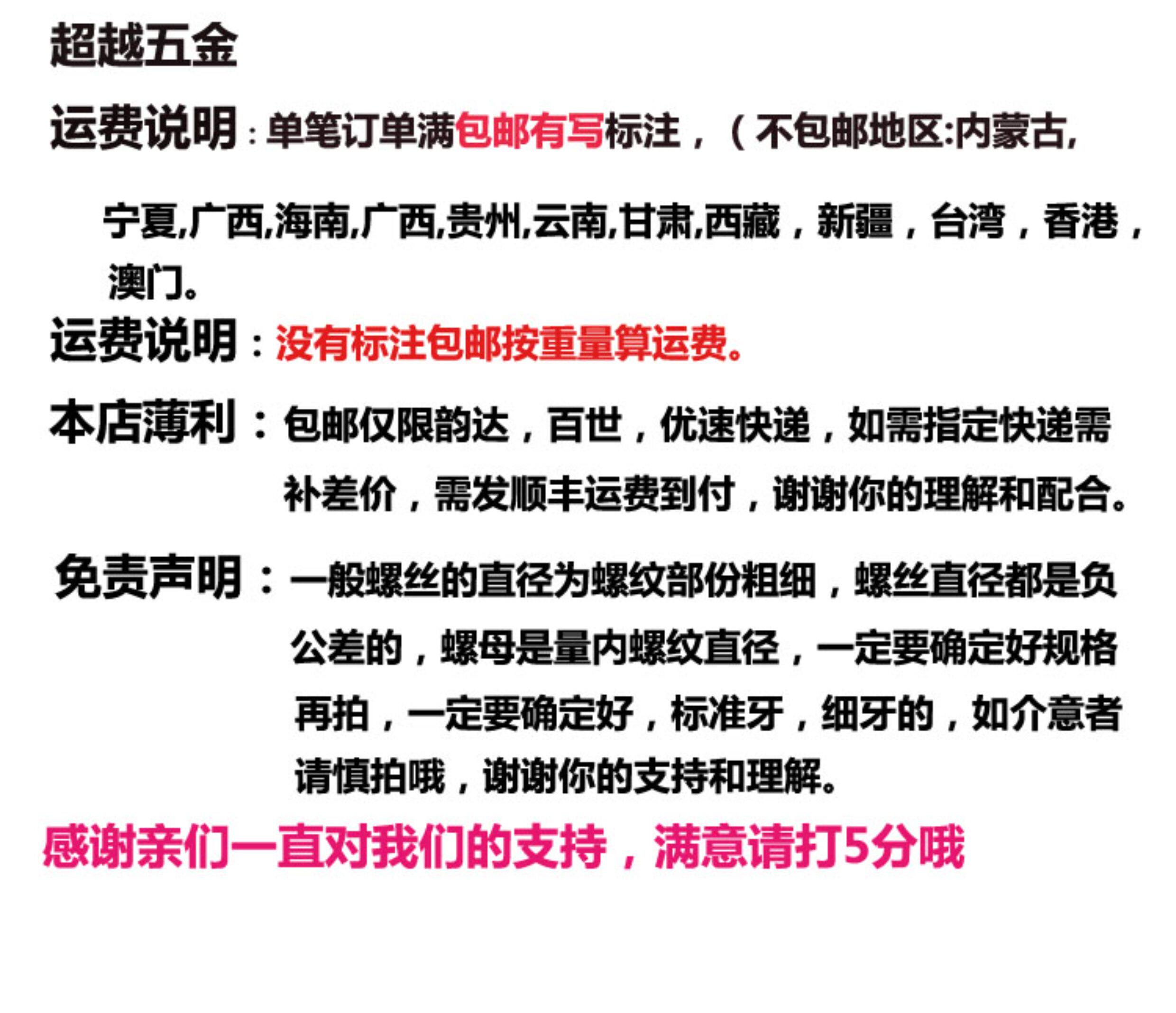 超越五金

运费说明：单笔订单满包邮有写标注，（不包邮地区:内蒙古,宁夏,广西,海南,广西,贵州,云南,甘肃,西藏，新疆，台湾，香港，澳门。

运费说明：没有标注包邮按重量算运费。

本店薄利：包邮仅限韵达，百世，优速快递，如需指定快递需补差价，需发顺丰运费到付，谢谢你的理解和配合。

免责声明：一般螺丝的直径为螺纹部份粗细，螺丝直径都是负公差的，螺母是量内螺纹直径，一定要确定好规格再拍，一定要确定好，标准牙，细牙的，如介意者请慎拍哦，谢谢你的支持和理解。

感谢亲们一直对我们的支持，满意请打5分哦